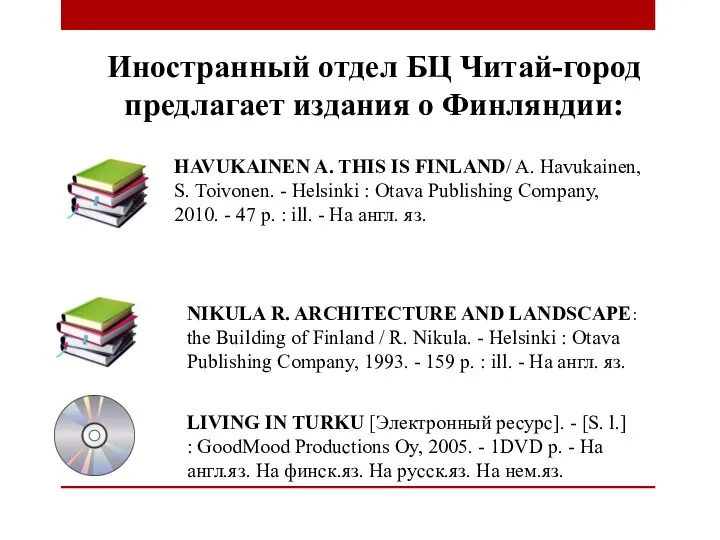 Иностранный отдел БЦ Читай-город предлагает издания о Финляндии:

HAVUKAINEN A. THIS IS FINLAND/ A. Havukainen, S. Toivonen. - Helsinki : Otava Publishing Company, 2010. - 47 p. : ill. - На англ. яз.

NIKULA R. ARCHITECTURE AND LANDSCAPE: the Building of Finland / R. Nikula. - Helsinki : Otava Publishing Company, 1993. - 159 p. : ill. - На англ. яз.

LIVING IN TURKU [Электронный ресурс]. - [S. l.] : GoodMood Productions Oy, 2005. - 1DVD p. - На англ.яз. На финск.яз. На русск.яз. На нем.яз.